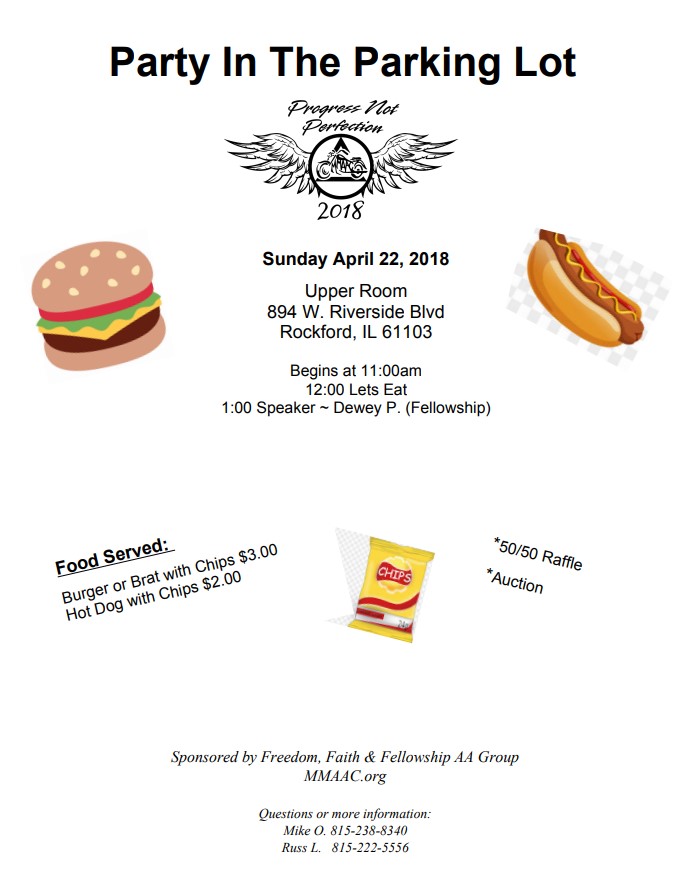 Party In The Parking Lot

Progress Not Perfection

2018

Sunday April 22, 2018

Upper Room
894 W. Riverside Blvd
Rockford, IL 61103

Begins at 11:00am
12:00 Lets Eat
1:00 Speaker ~ Dewey P. (Fellowship)

Food Served:
Burger or Brat with Chips $3.00
Hot Dog with Chips $2.00

CHIPS

*50/50 Raffle
*Auction

Sponsored by Freedom, Faith & Fellowship AA Group
MMAAC.org

Questions or more information:
Mike O. 815-238-8340
Russ L. 815-222-5556